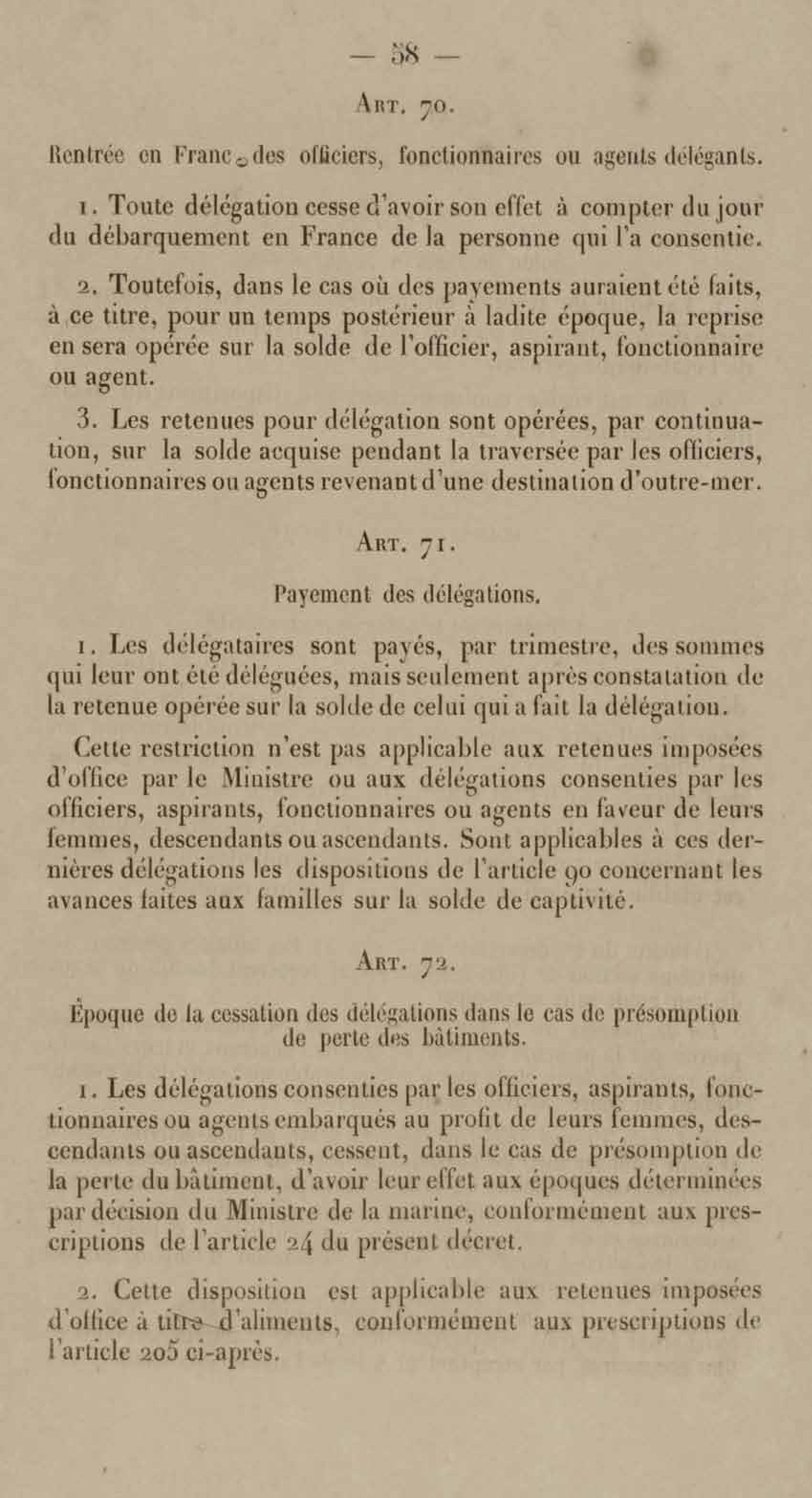 — 58 —

Art. 70.

Rentrée en France des officiers, fonctionnaires ou agents délégants.

1. Toute délégation cesse d'avoir son effet à compter du jour du débarquement en France de la personne qui l'a consentie.

2. Toutefois, dans le cas où des payements auraient été faits, à ce titre, pour un temps postérieur à ladite époque, la reprise en sera opérée sur la solde de l'officier, aspirant, fonctionnaire ou agent.

3. Les retenues pour délégation sont opérées, par continuation, sur la solde acquise pendant la traversée par les officiers, fonctionnaires ou agents revenant d'une destination d'outre-mer.

Art. 71.

Payement des délégations.

1. Les délégataires sont payés, par trimestre, des sommes qui leur ont été déléguées, mais seulement après constatation de la retenue opérée sur la solde de celui qui a fait la délégation.

Cette restriction n'est pas applicable aux retenues imposées d'office par le Ministre ou aux délégations consenties par les officiers, aspirants, fonctionnaires ou agents en faveur de leurs femmes, descendants ou ascendants. Sont applicables à ces dernières délégations les dispositions de l'article 90 concernant les avances faites aux familles sur la solde de captivité.

Art. 72.

Époque de la cessation des délégations dans le cas de présomption de perte des bâtiments.

1. Les délégations consenties par les officiers, aspirants, fonctionnaires ou agents embarqués au profit de leurs femmes, descendants ou ascendants, cessent, dans le cas de présomption de la perte du bâtiment, d'avoir leur effet aux époques déterminées par décision du Ministre de la marine, conformément aux prescriptions de l'article 24 du présent décret.

2. Cette disposition est applicable aux retenues imposées d'office à titre d'aliments, conformément aux prescriptions de l'article 205 ci-après.